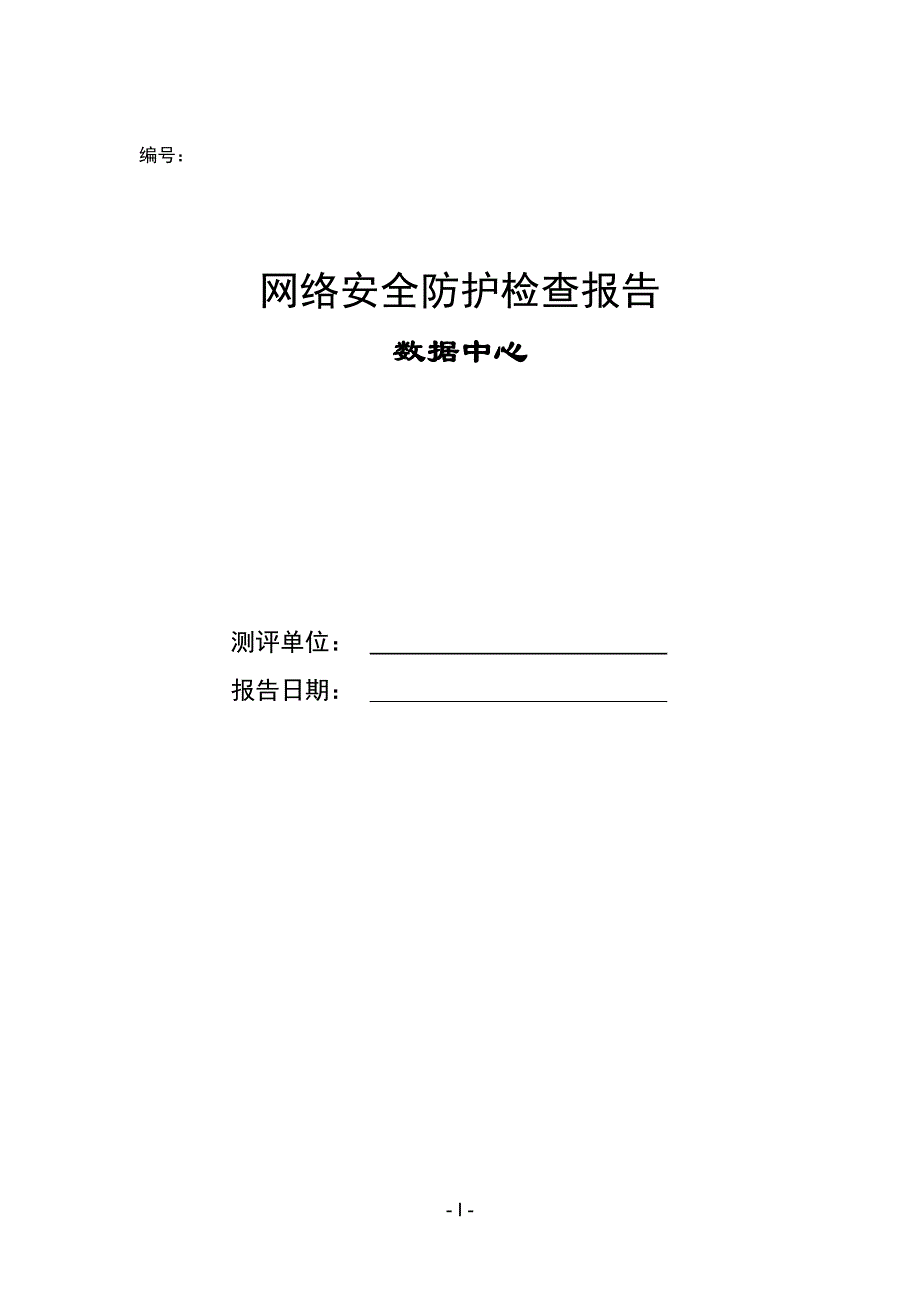 编号：

网络安全防护检查报告

数据中心

测评单位：

报告日期：

- I -